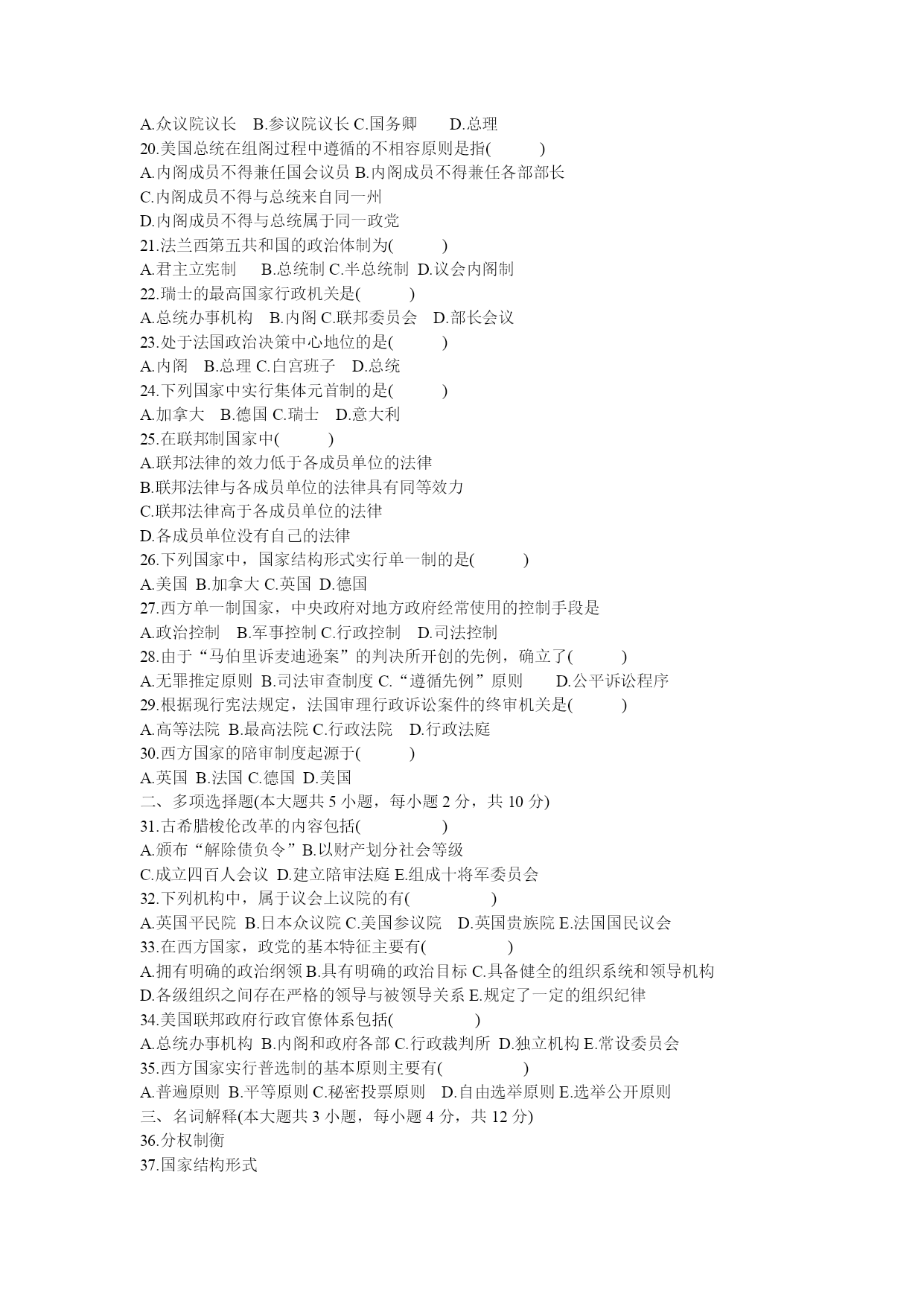 A.众议院议长　B.参议院议长 C.国务卿　　D.总理
20.美国总统在组阁过程中遵循的不相容原则是指(　　)
A.内阁成员不得兼任国会议员 B.内阁成员不得兼任各部部长
C.内阁成员不得与总统来自同一州
D.内阁成员不得与总统属于同一政党
21.法兰西第五共和国的政治体制为(　　)
A.君主立宪制　　B.总统制 C.半总统制 D.议会内阁制
22.瑞士的最高国家行政机关是(　　)
A.总统办事机构　B.内阁 C.联邦委员会　D.部长会议
23.处于法国政治决策中心地位的是(　　)
A.内阁　B.总理 C.白宫班子　D.总统
24.下列国家中实行集体元首制的是(　　)
A.加拿大　B.德国 C.瑞士　D.意大利
25.在联邦制国家中(　　)
A.联邦法律的效力低于各成员单位的法律
B.联邦法律与各成员单位的法律具有同等效力
C.联邦法律高于各成员单位的法律
D.各成员单位没有自己的法律
26.下列国家中，国家结构形式实行单一制的是(　　)
A.美国 B.加拿大 C.英国 D.德国
27.西方单一制国家，中央政府对地方政府经常使用的控制手段是
A.政治控制　B.军事控制 C.行政控制　D.司法控制
28.由于“马伯里诉麦迪逊案”的判决所开创的先例，确立了(　　)
A.无罪推定原则 B.司法审查制度 C.“遵循先例”原则　　D.公平诉讼程序
29.根据现行宪法规定，法国审理行政诉讼案件的终审机关是(　　)
A.高等法院 B.最高法院 C.行政法院　D.行政法庭
30.西方国家的陪审制度起源于(　　)
A.英国 B.法国 C.德国 D.美国
二、多项选择题(本大题共 5 小题，每小题 2 分，共 10 分)
31.古希腊梭伦改革的内容包括(　　　)
A.颁布“解除债负令”B.以财产划分社会等级
C.成立四百人会议 D.建立陪审法庭 E.组成十将军委员会
32.下列机构中，属于议会上议院的有(　　　)
A.英国平民院 B.日本众议院 C.美国参议院　D.英国贵族院 E.法国国民议会
33.在西方国家，政党的基本特征主要有(　　　)
A.拥有明确的政治纲领 B.具有明确的政治目标 C.具备健全的组织系统和领导机构
D.各级组织之间存在严格的领导与被领导关系 E.规定了一定的组织纪律
34.美国联邦政府行政官僚体系包括(　　　)
A.总统办事机构 B.内阁和政府各部 C.行政裁判所 D.独立机构 E.常设委员会
35.西方国家实行普选制的基本原则主要有(　　　)
A.普遍原则 B.平等原则 C.秘密投票原则　D.自由选举原则 E.选举公开原则
三、名词解释(本大题共 3 小题，每小题 4 分，共 12 分)
36.分权制衡
37.国家结构形式